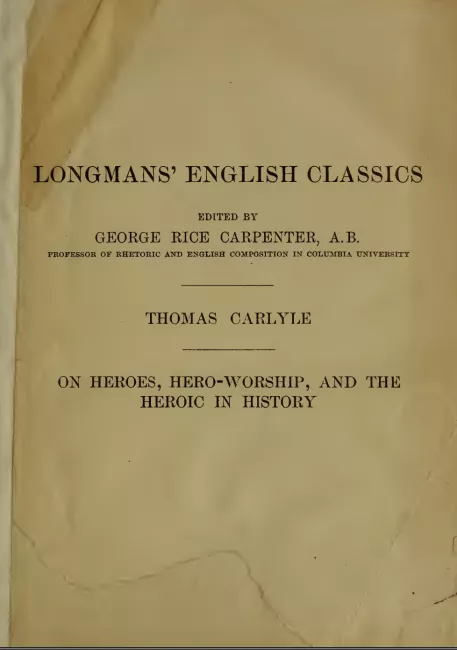 LONGMANS' ENGLISH CLASSICS

EDITED BY

GEORGE RICE CARPENTER, A.B.

PROFESSOR OF RHETORIC AND ENGLISH COMPOSITION IN COLUMBIA UNIVERSITY

THOMAS CARLYLE

ON HEROES, HERO-WORSHIP, AND THE HEROIC IN HISTORY